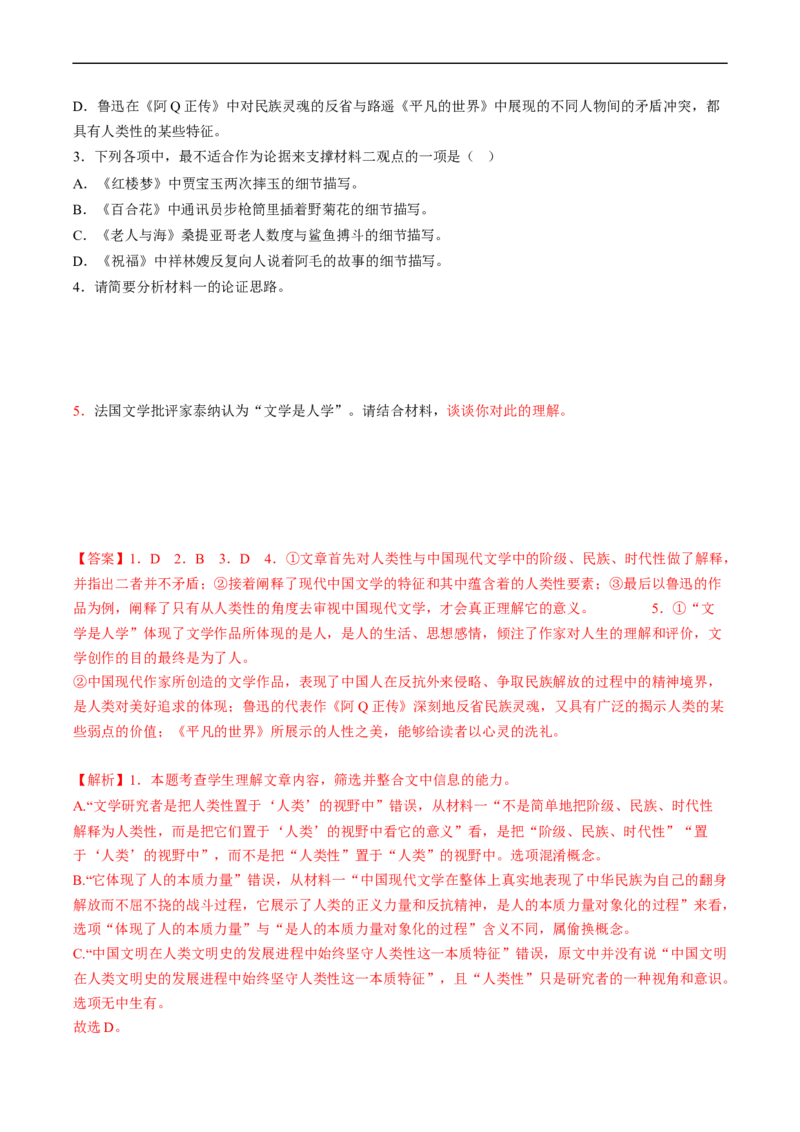 D．鲁迅在《阿Q正传》中对民族灵魂的反省与路遥《平凡的世界》中展现的不同人物间的矛盾冲突，都具有人类性的某些特征。

3．下列各项中，最不适合作为论据来支撑材料二观点的一项是（ ）

A．《红楼梦》中贾宝玉两次摔玉的细节描写。

B．《百合花》中通讯员步枪筒里插着野菊花的细节描写。

C．《老人与海》桑提亚哥老人数度与鲨鱼搏斗的细节描写。

D．《祝福》中祥林嫂反复向人说着阿毛的故事的细节描写。

4．请简要分析材料一的论证思路。

5．法国文学批评家泰纳认为“文学是人学”。请结合材料，谈谈你对此的理解。

【答案】1．D 2．B 3．D 4．①文章首先对人类性与中国现代文学中的阶级、民族、时代性做了解释，并指出二者并不矛盾；②接着阐释了现代中国文学的特征和其中蕴含着的人类性要素；③最后以鲁迅的作品为例，阐释了只有从人类性的角度去审视中国现代文学，才会真正理解它的意义。 5．①“文学是人学”体现了文学作品所体现的是人，是人的生活、思想感情，倾注了作家对人生的理解和评价，文学创作的目的最终是为了人。

②中国现代作家所创造的文学作品，表现了中国人在反抗外来侵略、争取民族解放的过程中的精神境界，是人类对美好追求的体现；鲁迅的代表作《阿Q正传》深刻地反省民族灵魂，又具有广泛的揭示人类的某些弱点的价值；《平凡的世界》所展示的人性之美，能够给读者以心灵的洗礼。

【解析】1．本题考查学生理解文章内容，筛选并整合文中信息的能力。

A.“文学研究者是把人类性置于‘人类’的视野中”错误，从材料一“不是简单地把阶级、民族、时代性解释为人类性，而是把它们置于‘人类’的视野中看它的意义”看，是把“阶级、民族、时代性”“置于‘人类’的视野中”，而不是把“人类性”置于“人类”的视野中。选项混淆概念。

B.“它体现了人的本质力量”错误，从材料一“中国现代文学在整体上真实地表现了中华民族为自己的翻身解放而不屈不挠的战斗过程，它展示了人类的正义力量和反抗精神，是人的本质力量对象化的过程”来看，选项“体现了人的本质力量”与“是人的本质力量对象化的过程”含义不同，属偷换概念。

C.“中国文明在人类文明史的发展进程中始终坚守人类性这一本质特征”错误，原文中并没有说“中国文明在人类文明史的发展进程中始终坚守人类性这一本质特征”，且“人类性”只是研究者的一种视角和意识。选项无中生有。

故选D。